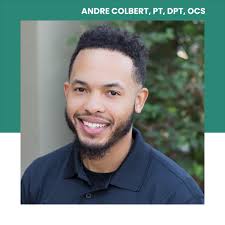 ANDRE COLBERT, PT, DPT, OCS